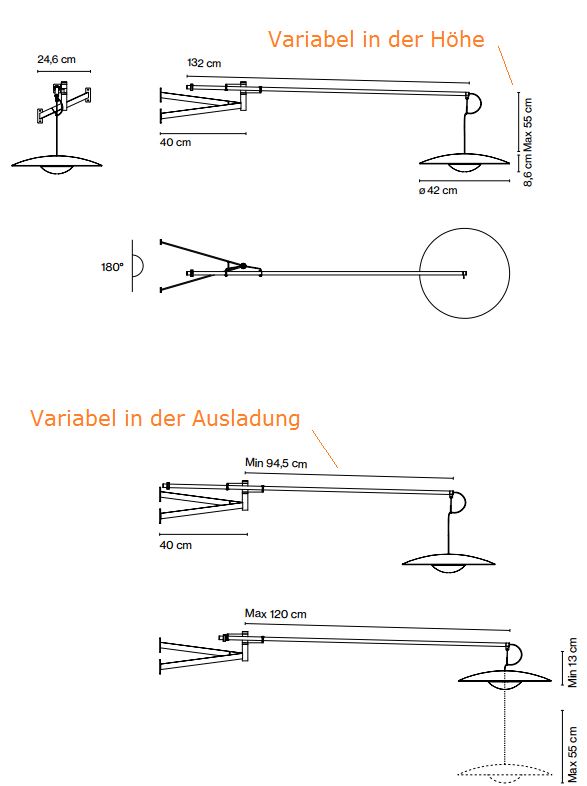 Variabel in der Höhe

24,6 cm

132 cm

40 cm

Max 55 cm

8,6 cm

ø 42 cm

180°

Variabel in der Ausladung

Min 94,5 cm

40 cm

Max 120 cm

Min 13 cm

Max 55 cm